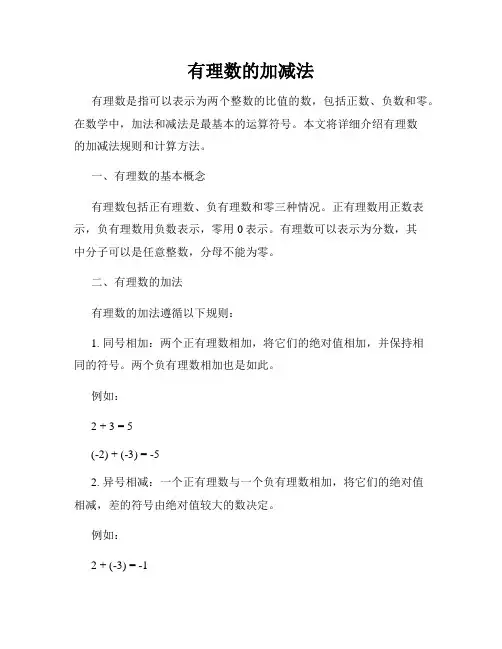 有理数的加减法

有理数是指可以表示为两个整数的比值的数，包括正数、负数和零。在数学中，加法和减法是最基本的运算符号。本文将详细介绍有理数的加减法规则和计算方法。

一、有理数的基本概念

有理数包括正有理数、负有理数和零三种情况。正有理数用正数表示，负有理数用负数表示，零用 0 表示。有理数可以表示为分数，其中分子可以是任意整数，分母不能为零。

二、有理数的加法

有理数的加法遵循以下规则：

1. 同号相加：两个正有理数相加，将它们的绝对值相加，并保持相同的符号。两个负有理数相加也是如此。

例如：

$2 + 3 = 5$

$(-2) + (-3) = -5$

2. 异号相减：一个正有理数与一个负有理数相加，将它们的绝对值相减，差的符号由绝对值较大的数决定。

例如：

$2 + (-3) = -1$